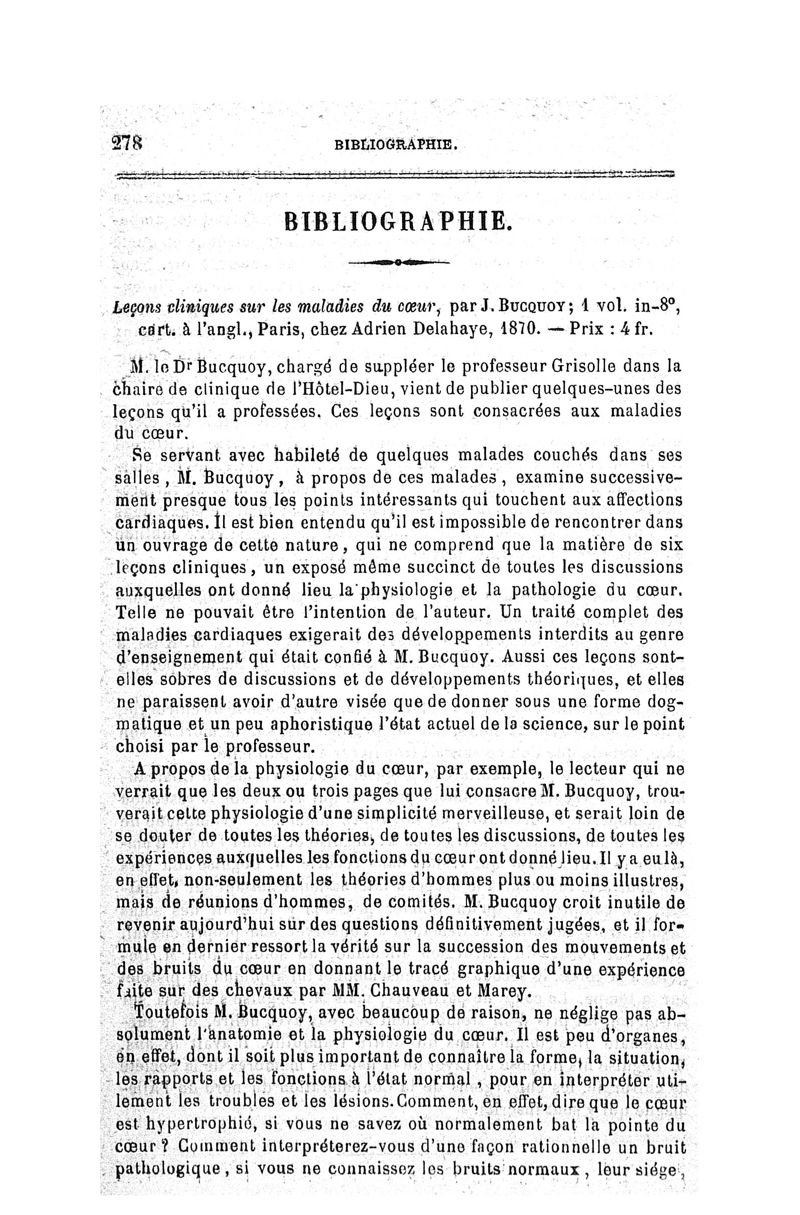 278 BIBLIOGRAPHIE.

BIBLIOGRAPHIE.

Leçons cliniques sur les maladies du cœur, par J. Bucquoy; 1 vol. in-8°, cart. à l'angl., Paris, chez Adrien Delahaye, 1870. — Prix : 4 fr.

M. le Dr Bucquoy, chargé de suppléer le professeur Grisolle dans la chaire de clinique de l'Hôtel-Dieu, vient de publier quelques-unes des leçons qu'il a professées. Ces leçons sont consacrées aux maladies du cœur.

Se servant avec habileté de quelques malades couchés dans ses salles, M. Bucquoy, à propos de ces malades, examine successivement presque tous les points intéressants qui touchent aux affections cardiaques. Il est bien entendu qu'il est impossible de rencontrer dans un ouvrage de cette nature, qui ne comprend que la matière de six leçons cliniques, un exposé même succinct de toutes les discussions auxquelles ont donné lieu la physiologie et la pathologie du cœur. Telle ne pouvait être l'intention de l'auteur. Un traité complet des maladies cardiaques exigerait des développements interdits au genre d'enseignement qui était confié à M. Bucquoy. Aussi ces leçons sont-elles sobres de discussions et de développements théoriques, et elles ne paraissent avoir d'autre visée que de donner sous une forme dogmatique et un peu aphoristique l'état actuel de la science, sur le point choisi par le professeur.

A propos de la physiologie du cœur, par exemple, le lecteur qui ne verrait que les deux ou trois pages que lui consacre M. Bucquoy, trouverait cette physiologie d'une simplicité merveilleuse, et serait loin de se douter de toutes les théories, de toutes les discussions, de toutes les expériences auxquelles les fonctions du cœur ont donné lieu. Il y a eu là, en effet, non-seulement les théories d'hommes plus ou moins illustres, mais de réunions d'hommes, de comités. M. Bucquoy croit inutile de revenir aujourd'hui sur des questions définitivement jugées, et il formule en dernier ressort la vérité sur la succession des mouvements et des bruits du cœur en donnant le tracé graphique d'une expérience faite sur des chevaux par MM. Chauveau et Marey.

Toutefois M. Bucquoy, avec beaucoup de raison, ne néglige pas absolument l'anatomie et la physiologie du cœur. Il est peu d'organes, en effet, dont il soit plus important de connaître la forme, la situation, les rapports et les fonctions à l'état normal, pour en interpréter utilement les troubles et les lésions. Comment, en effet, dire que le cœur est hypertrophié, si vous ne savez où normalement bat la pointe du cœur ? Comment interpréterez-vous d'une façon rationnelle un bruit pathologique, si vous ne connaissez les bruits normaux, leur siége,